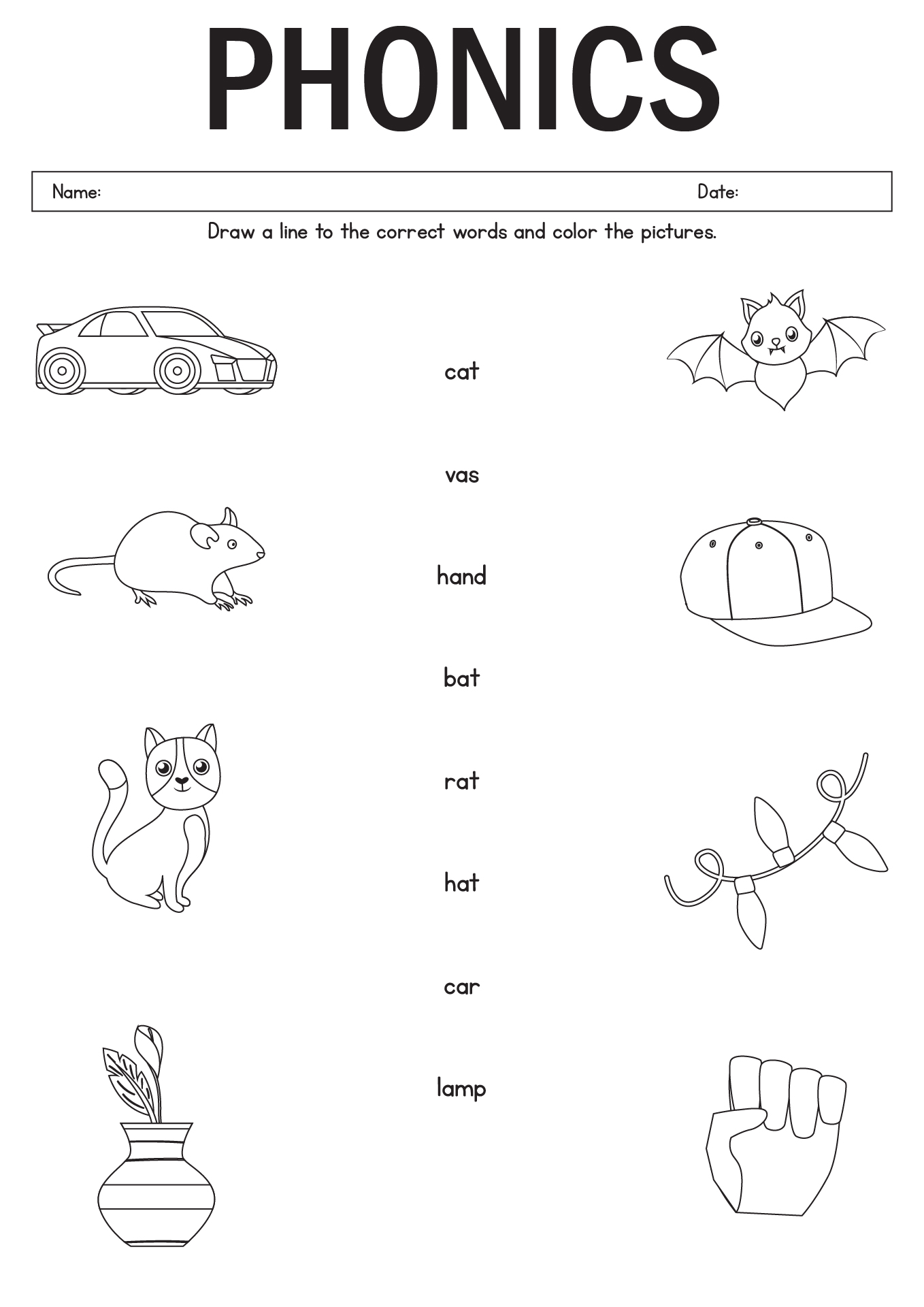 PHONICS

Name: Date:

Draw a line to the correct words and color the pictures.

cat

vas

hand

bat

rat

hat

car

lamp